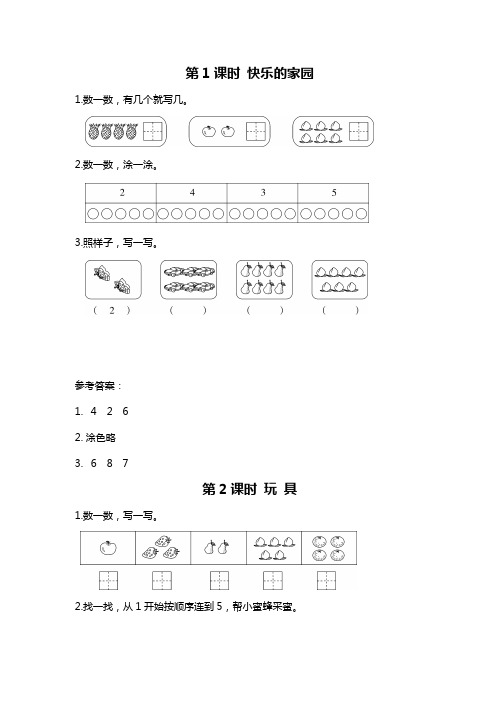 第 1 课时 快乐的家园

1.数一数，有几个就写几。

2.数一数，涂一涂。

| 2 | 4 | 3 | 5 |
|---|---|---|---|
| ○○○○○ | ○○○○○ | ○○○○○ | ○○○○○ |

3.照样子，写一写。

（ 2 ）　（　　）　（　　）　（　　）

参考答案：

1. 4 2 6

2. 涂色略

3. 6 8 7

第 2 课时 玩 具

1.数一数，写一写。

2.找一找，从 1 开始按顺序连到 5，帮小蜜蜂采蜜。